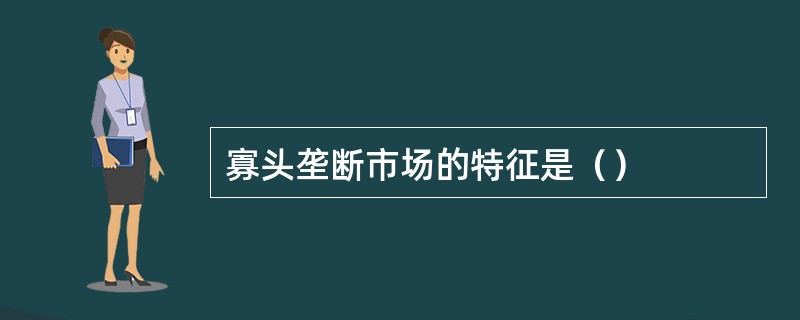 寡头垄断市场的特征是（）